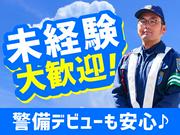 未経験
大歓迎!

警備デビューも安心♪